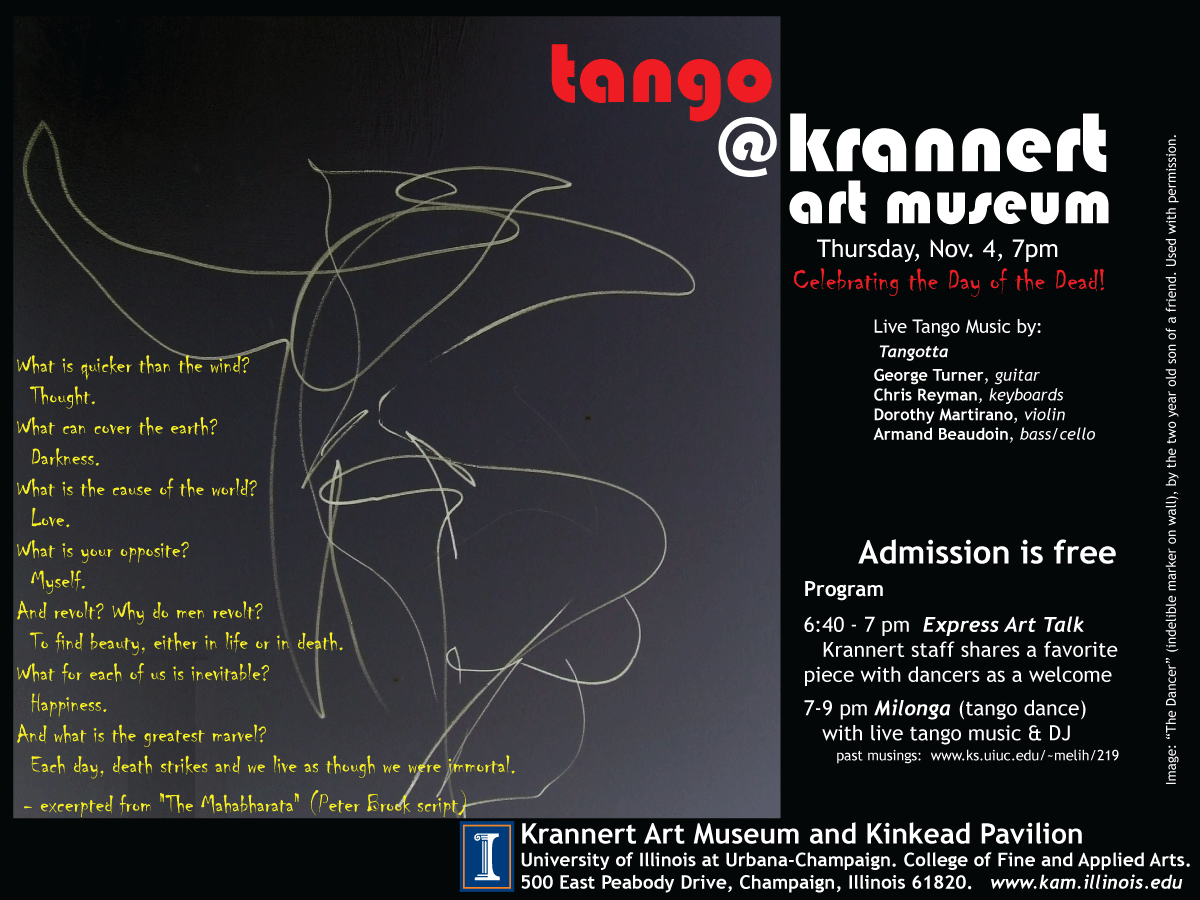 tango

@krannert
art museum

Thursday, Nov. 4, 7pm

Celebrating the Day of the Dead!

What is quicker than the wind?
Thought.
What can cover the earth?
Darkness.
What is the cause of the world?
Love.
What is your opposite?
Myself.
And revolt? Why do men revolt?
To find beauty, either in life or in death.
What for each of us is inevitable?
Happiness.
And what is the greatest marvel?
Each day, death strikes and we live as though we were immortal.

- excerpted from "The Mahabharata" (Peter Brook script)

Live Tango Music by:
Tangotta
George Turner, guitar
Chris Reyman, keyboards
Dorothy Martirano, violin
Armand Beaudoin, bass/cello

Admission is free

Program

6:40 - 7 pm Express Art Talk
Krannert staff shares a favorite piece with dancers as a welcome

7-9 pm Milonga (tango dance)
with live tango music & DJ
past musings: www.ks.uiuc.edu/~melih/219

Image: "The Dancer" (indelible marker on wall), by the two year old son of a friend. Used with permission.

Krannert Art Museum and Kinkead Pavilion
University of Illinois at Urbana-Champaign. College of Fine and Applied Arts.
500 East Peabody Drive, Champaign, Illinois 61820. www.kam.illinois.edu